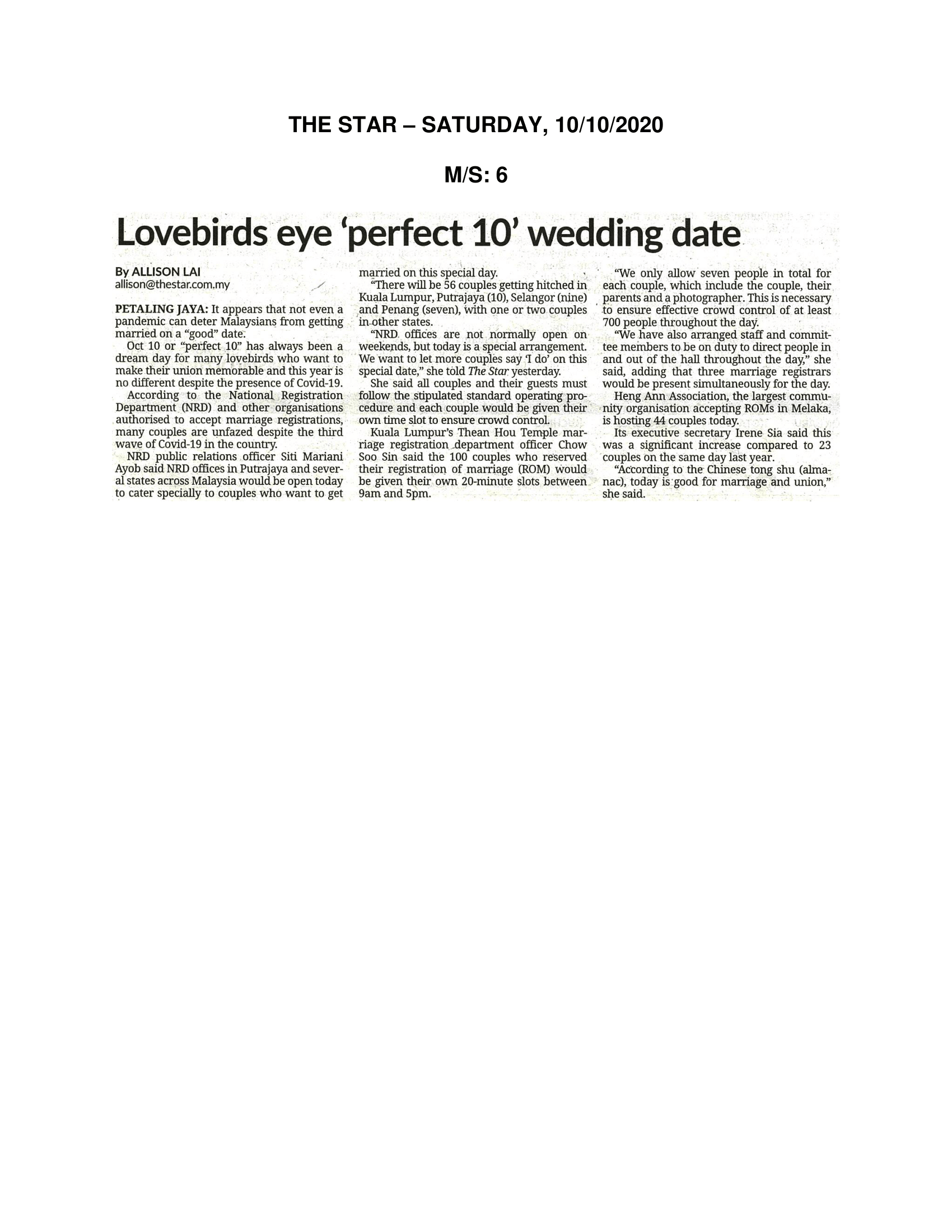 THE STAR – SATURDAY, 10/10/2020

M/S: 6

Lovebirds eye 'perfect 10' wedding date

By ALLISON LAI
allison@thestar.com.my

PETALING JAYA: It appears that not even a pandemic can deter Malaysians from getting married on a "good" date.

Oct 10 or "perfect 10" has always been a dream day for many lovebirds who want to make their union memorable and this year is no different despite the presence of Covid-19.

According to the National Registration Department (NRD) and other organisations authorised to accept marriage registrations, many couples are unfazed despite the third wave of Covid-19 in the country.

NRD public relations officer Siti Mariani Ayob said NRD offices in Putrajaya and several states across Malaysia would be open today to cater specially to couples who want to get married on this special day.

"There will be 56 couples getting hitched in Kuala Lumpur, Putrajaya (10), Selangor (nine) and Penang (seven), with one or two couples in other states.

"NRD offices are not normally open on weekends, but today is a special arrangement. We want to let more couples say 'I do' on this special date," she told The Star yesterday.

She said all couples and their guests must follow the stipulated standard operating procedure and each couple would be given their own time slot to ensure crowd control.

Kuala Lumpur's Thean Hou Temple marriage registration department officer Chow Soo Sin said the 100 couples who reserved their registration of marriage (ROM) would be given their own 20-minute slots between 9am and 5pm.

"We only allow seven people in total for each couple, which include the couple, their parents and a photographer. This is necessary to ensure effective crowd control of at least 700 people throughout the day.

"We have also arranged staff and committee members to be on duty to direct people in and out of the hall throughout the day," she said, adding that three marriage registrars would be present simultaneously for the day.

Heng Ann Association, the largest community organisation accepting ROMs in Melaka, is hosting 44 couples today.

Its executive secretary Irene Sia said this was a significant increase compared to 23 couples on the same day last year.

"According to the Chinese tong shu (almanac), today is good for marriage and union," she said.